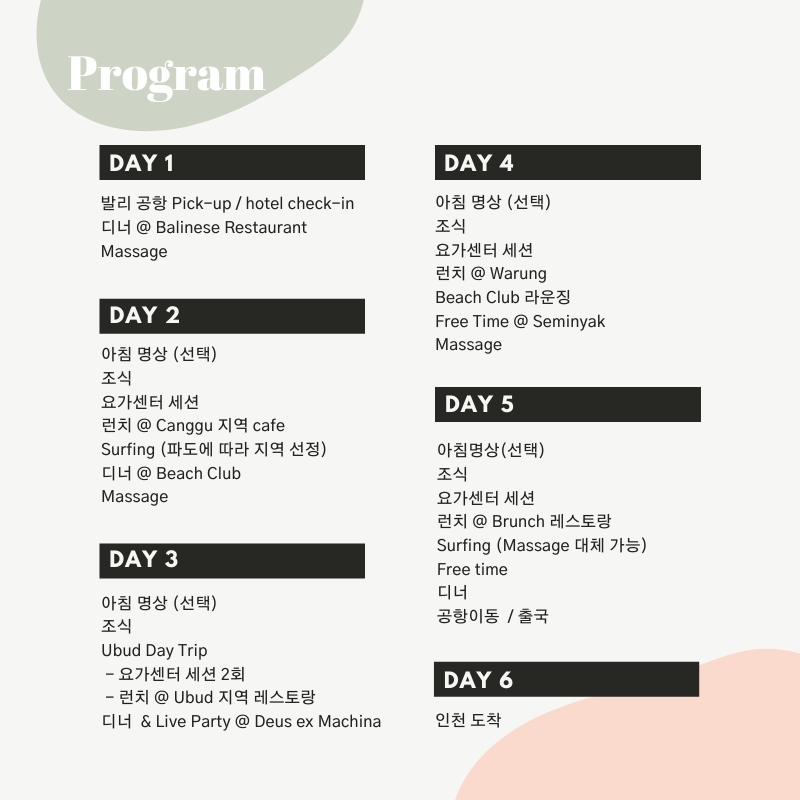 Program

DAY 1

발리 공항 Pick-up / hotel check-in
디너 @ Balinese Restaurant
Massage

DAY 2

아침 명상 (선택)
조식
요가센터 세션
런치 @ Canggu 지역 cafe
Surfing (파도에 따라 지역 선정)
디너 @ Beach Club
Massage

DAY 3

아침 명상 (선택)
조식
Ubud Day Trip
- 요가센터 세션 2회
- 런치 @ Ubud 지역 레스토랑
디너 & Live Party @ Deus ex Machina

DAY 4

아침 명상 (선택)
조식
요가센터 세션
런치 @ Warung
Beach Club 라운징
Free Time @ Seminyak
Massage

DAY 5

아침명상(선택)
조식
요가센터 세션
런치 @ Brunch 레스토랑
Surfing (Massage 대체 가능)
Free time
디너
공항이동 / 출국

DAY 6

인천 도착